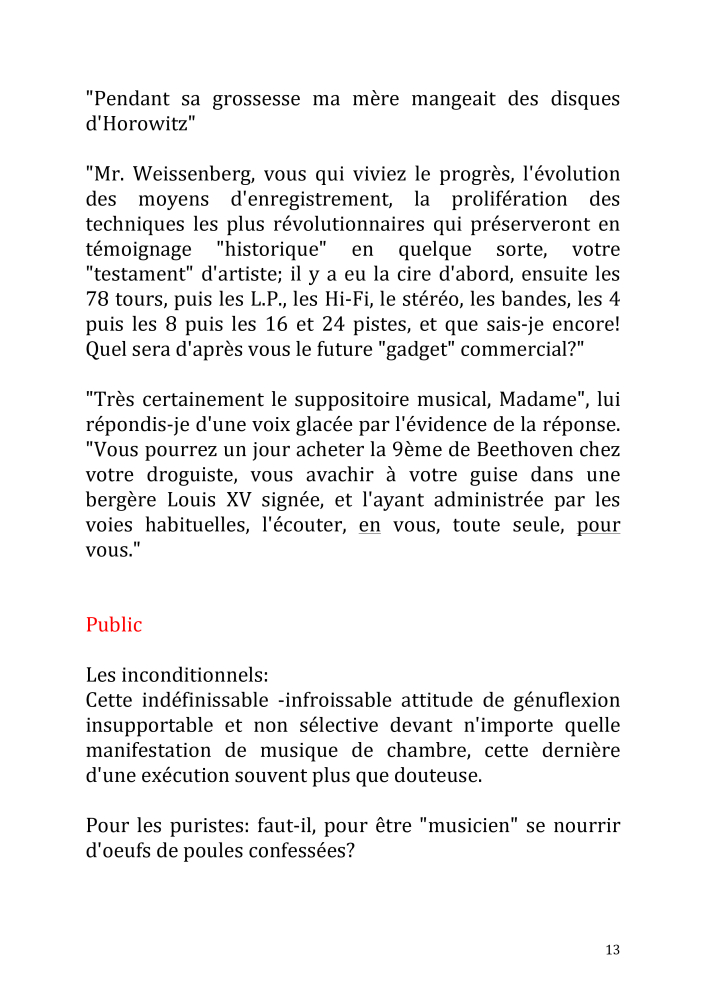 "Pendant sa grossesse ma mère mangeait des disques d'Horowitz"

"Mr. Weissenberg, vous qui viviez le progrès, l'évolution des moyens d'enregistrement, la prolifération des techniques les plus révolutionnaires qui préserveront en témoignage "historique" en quelque sorte, votre "testament" d'artiste; il y a eu la cire d'abord, ensuite les 78 tours, puis les L.P., les Hi-Fi, le stéréo, les bandes, les 4 puis les 8 puis les 16 et 24 pistes, et que sais-je encore! Quel sera d'après vous le future "gadget" commercial?"

"Très certainement le suppositoire musical, Madame", lui répondis-je d'une voix glacée par l'évidence de la réponse. "Vous pourrez un jour acheter la 9ème de Beethoven chez votre droguiste, vous avachir à votre guise dans une bergère Louis XV signée, et l'ayant administrée par les voies habituelles, l'écouter, en vous, toute seule, pour vous."

Public

Les inconditionnels:
Cette indéfinissable -infroissable attitude de génuflexion insupportable et non sélective devant n'importe quelle manifestation de musique de chambre, cette dernière d'une exécution souvent plus que douteuse.

Pour les puristes: faut-il, pour être "musicien" se nourrir d'oeufs de poules confessées?

13